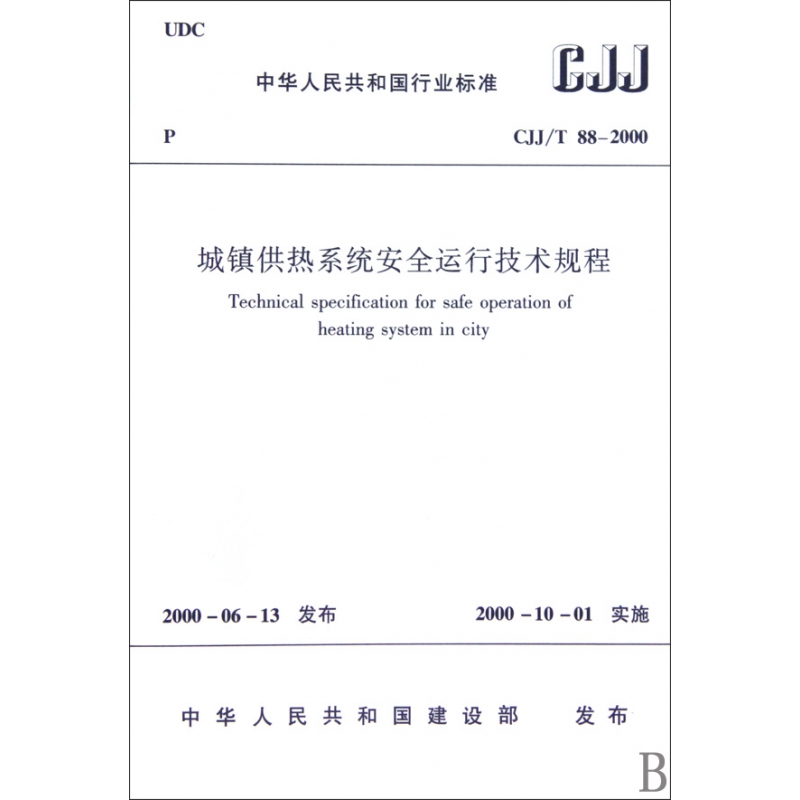 UDC

中华人民共和国行业标准

CJJ

P

CJJ/T 88-2000

城镇供热系统安全运行技术规程

Technical specification for safe operation of heating system in city

2000-06-13 发布

2000-10-01 实施

中华人民共和国建设部 发布

B